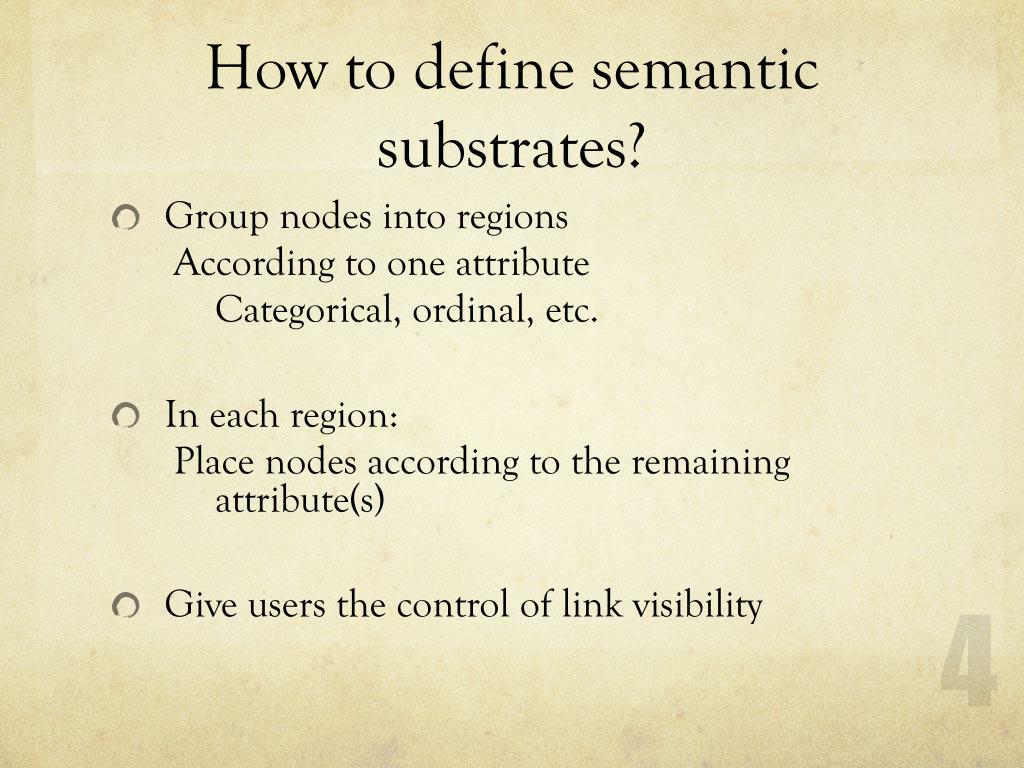 How to define semantic substrates?

• Group nodes into regions
According to one attribute
Categorical, ordinal, etc.

• In each region:
Place nodes according to the remaining attribute(s)

• Give users the control of link visibility

4